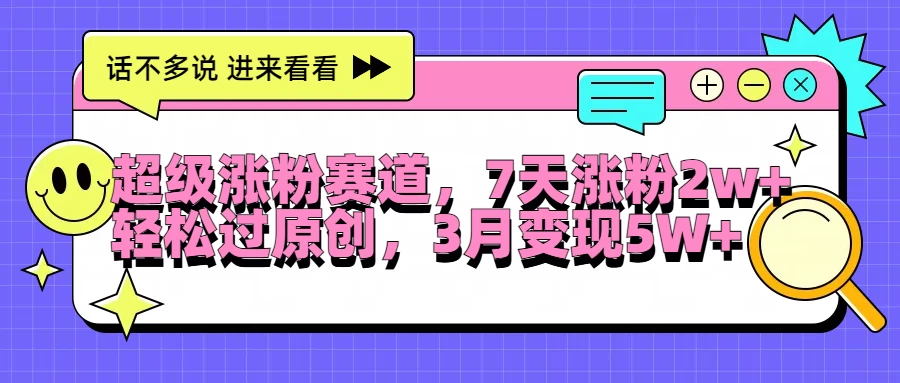 话不多说 进来看看

超级涨粉赛道，7天涨粉2w+
轻松过原创，3月变现5W+